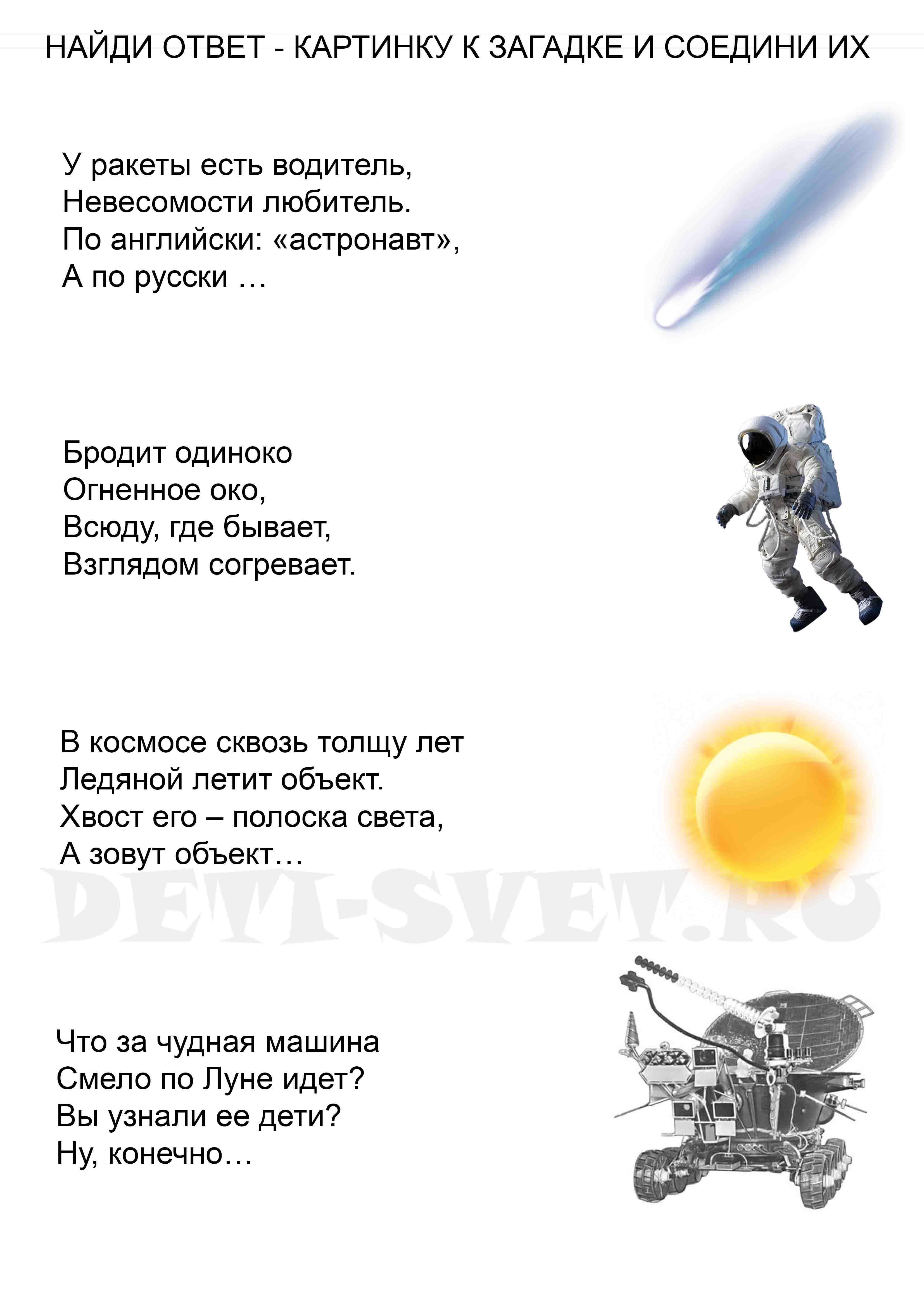 НАЙДИ ОТВЕТ - КАРТИНКУ К ЗАГАДКЕ И СОЕДИНИ ИХ

У ракеты есть водитель,
Невесомости любитель.
По английски: «астронавт»,
А по русски …

Бродит одиноко
Огненное око,
Всюду, где бывает,
Взглядом согревает.

В космосе сквозь толщу лет
Ледяной летит объект.
Хвост его – полоска света,
А зовут объект…

DETI-SVET.RU

Что за чудная машина
Смело по Луне идет?
Вы узнали ее дети?
Ну, конечно…